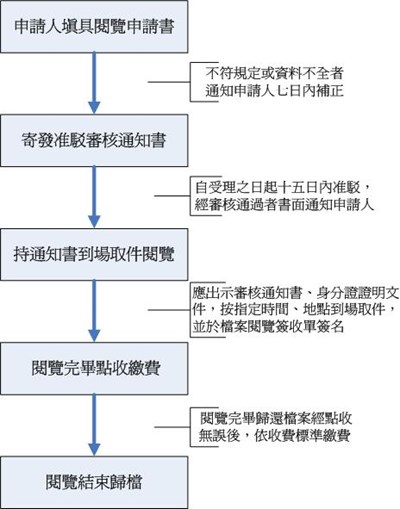 申請人填具閱覽申請書

不符規定或資料不全者
通知申請人七日內補正

寄發准駁審核通知書

自受理之日起十五日內准駁，
經審核通過者書面通知申請人

持通知書到場取件閱覽

應出示審核通知書、身分證證明文件，按指定時間、地點到場取件，並於檔案閱覽簽收單簽名

閱覽完畢點收繳費

閱覽完畢歸還檔案經點收
無誤後，依收費標準繳費

閱覽結束歸檔